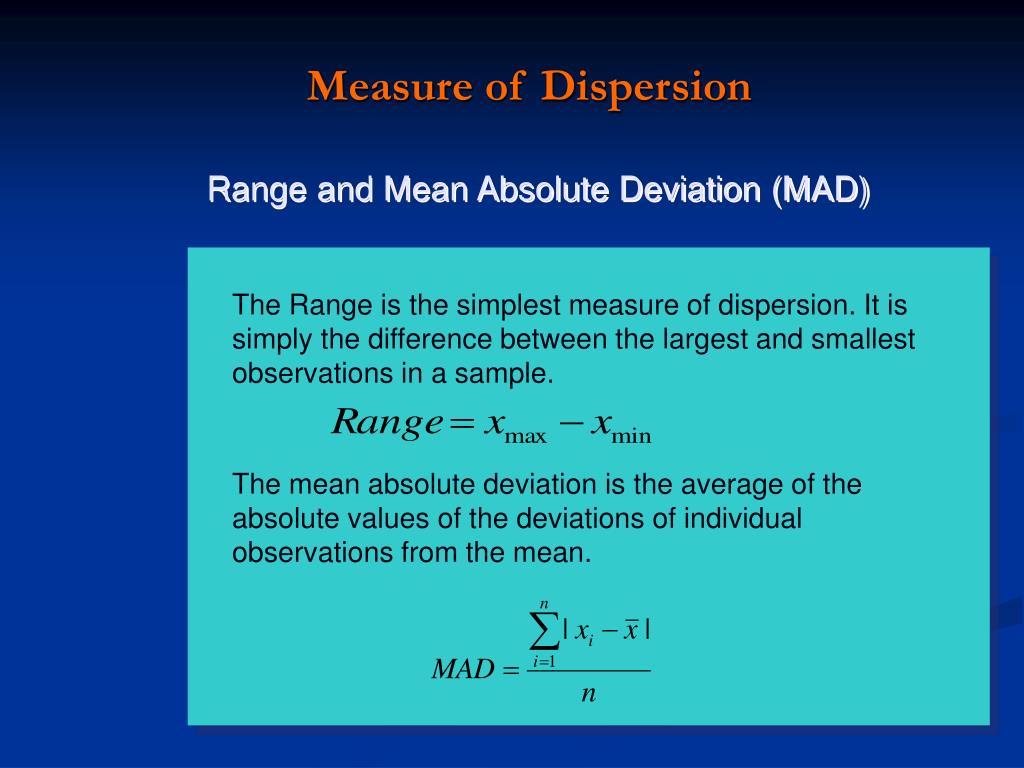 Measure of Dispersion

Range and Mean Absolute Deviation (MAD)

The Range is the simplest measure of dispersion. It is simply the difference between the largest and smallest observations in a sample.

$Range = x_{\max} - x_{\min}$

The mean absolute deviation is the average of the absolute values of the deviations of individual observations from the mean.

$MAD = \frac{\sum_{i=1}^{n} | x_i - \bar{x} |}{n}$